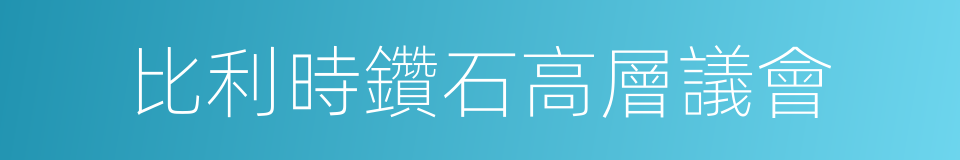 比利時鑽石高層議會